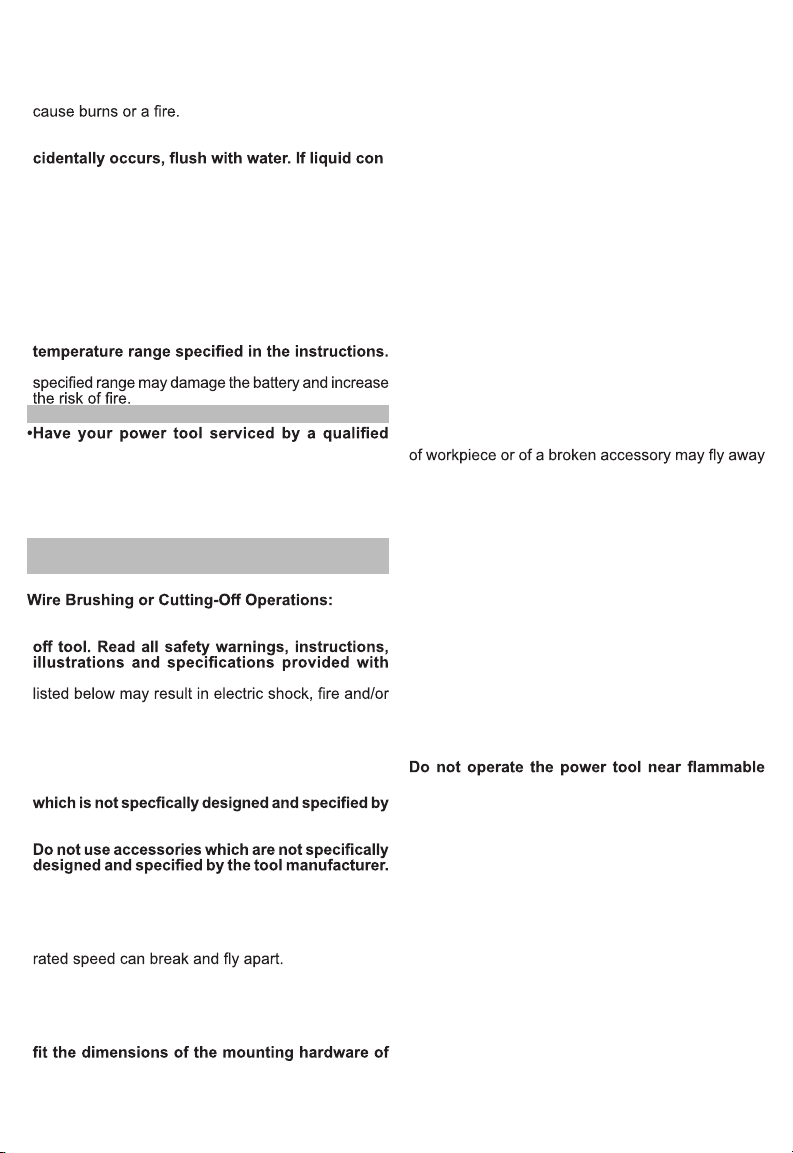 cause burns or a fire.

cidentally occurs, flush with water. If liquid con

temperature range specified in the instructions.

specified range may damage the battery and increase the risk of fire.

•Have your power tool serviced by a qualified

Wire Brushing or Cutting-Off Operations:

off tool. Read all safety warnings, instructions, illustrations and specifications provided with

listed below may result in electric shock, fire and/or

which is not specfically designed and specified by

Do not use accessories which are not specifically designed and specified by the tool manufacturer.

rated speed can break and fly apart.

fit the dimensions of the mounting hardware of

of workpiece or of a broken accessory may fly away

Do not operate the power tool near flammable